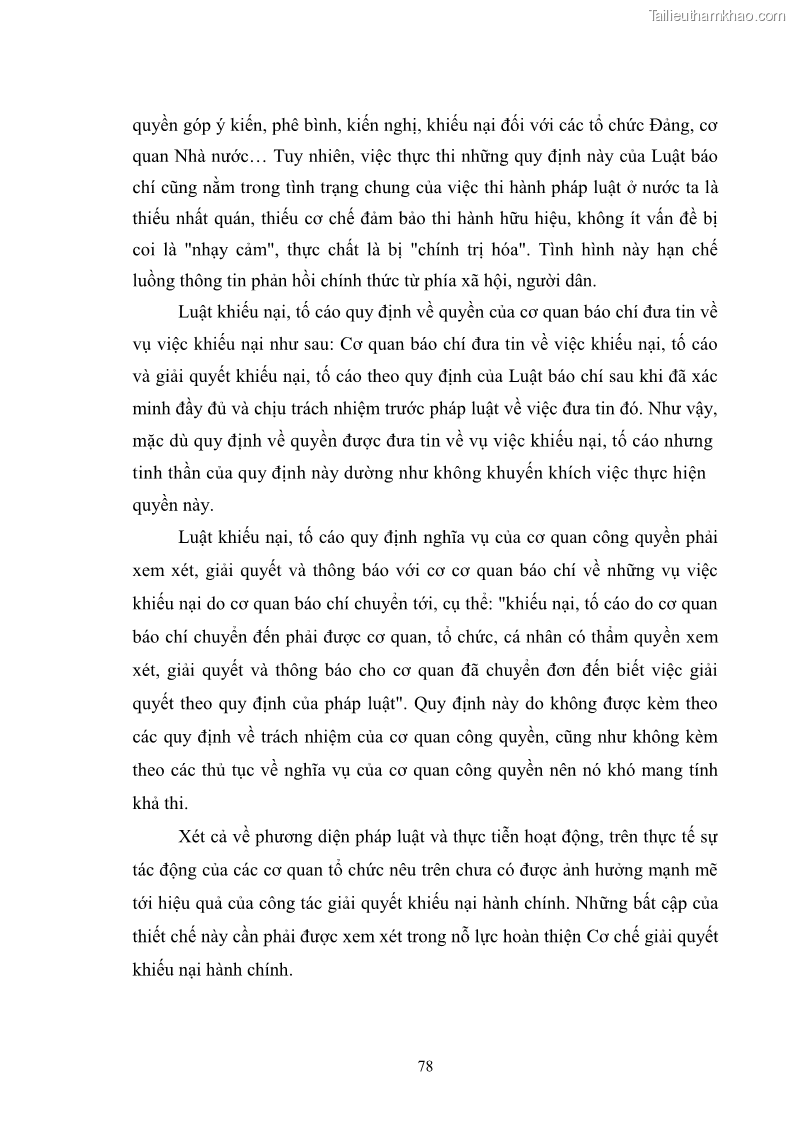 Tailieuthamkhao.com

quyền góp ý kiến, phê bình, kiến nghị, khiếu nại đối với các tổ chức Đảng, cơ quan Nhà nước… Tuy nhiên, việc thực thi những quy định này của Luật báo chí cũng nằm trong tình trạng chung của việc thi hành pháp luật ở nước ta là thiếu nhất quán, thiếu cơ chế đảm bảo thi hành hữu hiệu, không ít vấn đề bị coi là "nhạy cảm", thực chất là bị "chính trị hóa". Tình hình này hạn chế luồng thông tin phản hồi chính thức từ phía xã hội, người dân.

Luật khiếu nại, tố cáo quy định về quyền của cơ quan báo chí đưa tin về vụ việc khiếu nại như sau: Cơ quan báo chí đưa tin về việc khiếu nại, tố cáo và giải quyết khiếu nại, tố cáo theo quy định của Luật báo chí sau khi đã xác minh đầy đủ và chịu trách nhiệm trước pháp luật về việc đưa tin đó. Như vậy, mặc dù quy định về quyền được đưa tin về vụ việc khiếu nại, tố cáo nhưng tinh thần của quy định này dường như không khuyến khích việc thực hiện quyền này.

Luật khiếu nại, tố cáo quy định nghĩa vụ của cơ quan công quyền phải xem xét, giải quyết và thông báo với cơ cơ quan báo chí về những vụ việc khiếu nại do cơ quan báo chí chuyển tới, cụ thể: "khiếu nại, tố cáo do cơ quan báo chí chuyển đến phải được cơ quan, tổ chức, cá nhân có thẩm quyền xem xét, giải quyết và thông báo cho cơ quan đã chuyển đơn đến biết việc giải quyết theo quy định của pháp luật". Quy định này do không được kèm theo các quy định về trách nhiệm của cơ quan công quyền, cũng như không kèm theo các thủ tục về nghĩa vụ của cơ quan công quyền nên nó khó mang tính khả thi.

Xét cả về phương diện pháp luật và thực tiễn hoạt động, trên thực tế sự tác động của các cơ quan tổ chức nêu trên chưa có được ảnh hưởng mạnh mẽ tới hiệu quả của công tác giải quyết khiếu nại hành chính. Những bất cập của thiết chế này cần phải được xem xét trong nỗ lực hoàn thiện Cơ chế giải quyết khiếu nại hành chính.

78